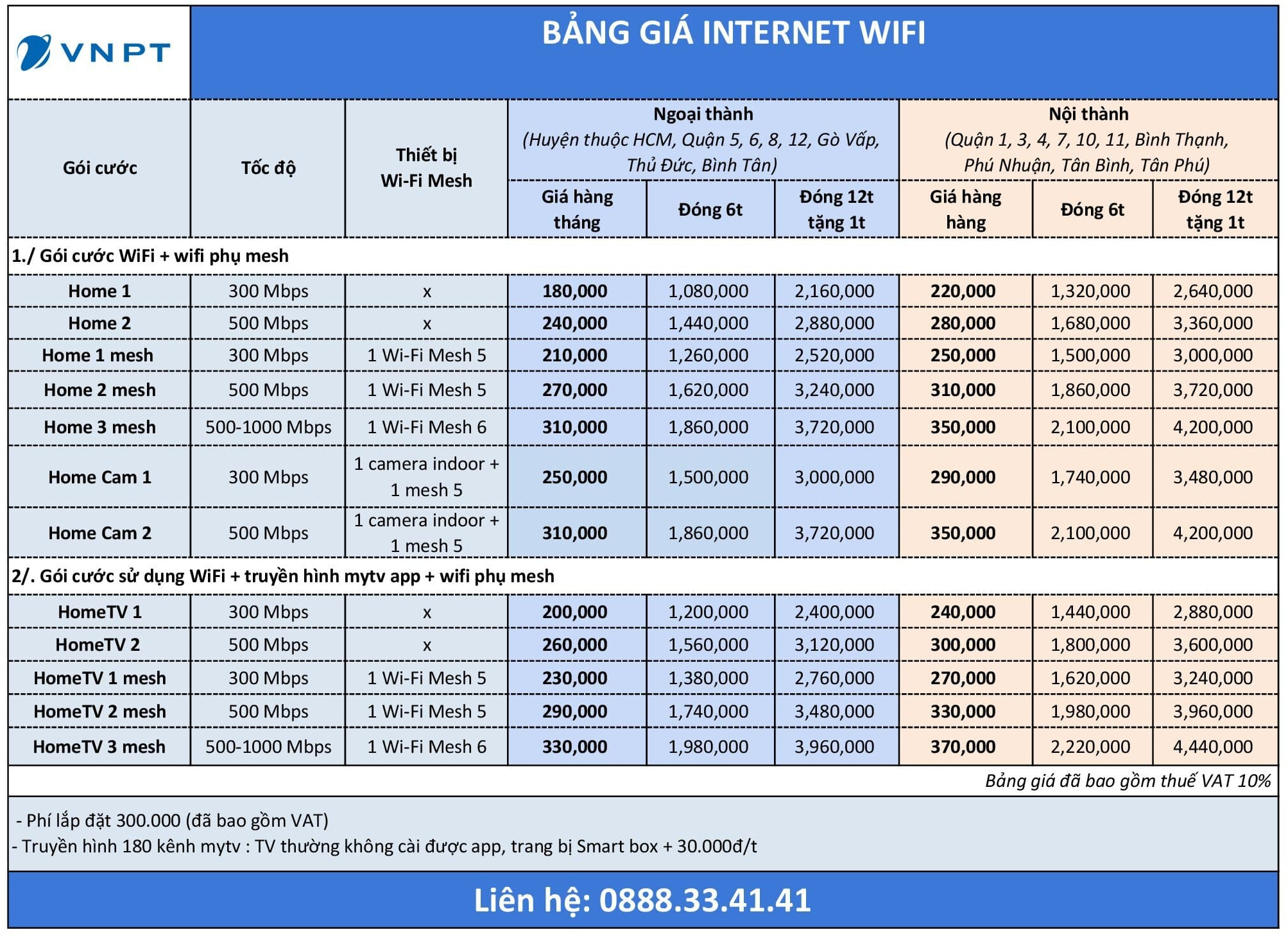 VNPT

BẢNG GIÁ INTERNET WIFI

| Gói cước | Tốc độ | Thiết bị Wi-Fi Mesh | Ngoại thành (Huyện thuộc HCM, Quận 5, 6, 8, 12, Gò Vấp, Thủ Đức, Bình Tân) Giá hàng tháng | Ngoại thành Đóng 6t | Ngoại thành Đóng 12t tặng 1t | Nội thành (Quận 1, 3, 4, 7, 10, 11, Bình Thạnh, Phú Nhuận, Tân Bình, Tân Phú) Giá hàng hàng | Nội thành Đóng 6t | Nội thành Đóng 12t tặng 1t |
|---|---|---|---|---|---|---|---|---|
| 1./ Gói cước WiFi + wifi phụ mesh | | | | | | | | |
| Home 1 | 300 Mbps | x | 180,000 | 1,080,000 | 2,160,000 | 220,000 | 1,320,000 | 2,640,000 |
| Home 2 | 500 Mbps | x | 240,000 | 1,440,000 | 2,880,000 | 280,000 | 1,680,000 | 3,360,000 |
| Home 1 mesh | 300 Mbps | 1 Wi-Fi Mesh 5 | 210,000 | 1,260,000 | 2,520,000 | 250,000 | 1,500,000 | 3,000,000 |
| Home 2 mesh | 500 Mbps | 1 Wi-Fi Mesh 5 | 270,000 | 1,620,000 | 3,240,000 | 310,000 | 1,860,000 | 3,720,000 |
| Home 3 mesh | 500-1000 Mbps | 1 Wi-Fi Mesh 6 | 310,000 | 1,860,000 | 3,720,000 | 350,000 | 2,100,000 | 4,200,000 |
| Home Cam 1 | 300 Mbps | 1 camera indoor + 1 mesh 5 | 250,000 | 1,500,000 | 3,000,000 | 290,000 | 1,740,000 | 3,480,000 |
| Home Cam 2 | 500 Mbps | 1 camera indoor + 1 mesh 5 | 310,000 | 1,860,000 | 3,720,000 | 350,000 | 2,100,000 | 4,200,000 |
| 2/. Gói cước sử dụng WiFi + truyền hình mytv app + wifi phụ mesh | | | | | | | | |
| HomeTV 1 | 300 Mbps | x | 200,000 | 1,200,000 | 2,400,000 | 240,000 | 1,440,000 | 2,880,000 |
| HomeTV 2 | 500 Mbps | x | 260,000 | 1,560,000 | 3,120,000 | 300,000 | 1,800,000 | 3,600,000 |
| HomeTV 1 mesh | 300 Mbps | 1 Wi-Fi Mesh 5 | 230,000 | 1,380,000 | 2,760,000 | 270,000 | 1,620,000 | 3,240,000 |
| HomeTV 2 mesh | 500 Mbps | 1 Wi-Fi Mesh 5 | 290,000 | 1,740,000 | 3,480,000 | 330,000 | 1,980,000 | 3,960,000 |
| HomeTV 3 mesh | 500-1000 Mbps | 1 Wi-Fi Mesh 6 | 330,000 | 1,980,000 | 3,960,000 | 370,000 | 2,220,000 | 4,440,000 |

Bảng giá đã bao gồm thuế VAT 10%

- Phí lắp đặt 300.000 (đã bao gồm VAT)
- Truyền hình 180 kênh mytv : TV thường không cài được app, trang bị Smart box + 30.000đ/t

Liên hệ: 0888.33.41.41